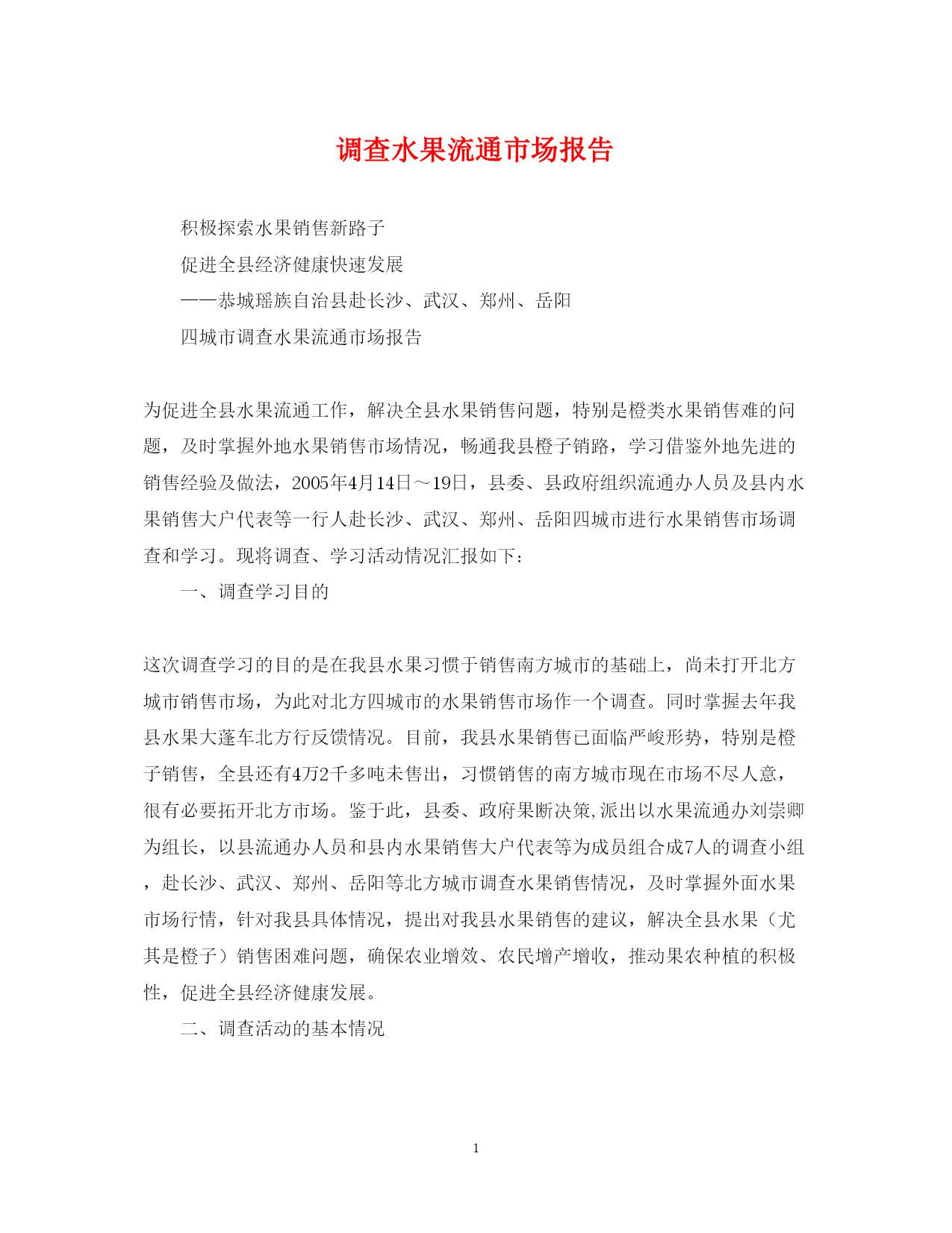 调查水果流通市场报告

积极探索水果销售新路子

促进全县经济健康快速发展

——恭城瑶族自治县赴长沙、武汉、郑州、岳阳

四城市调查水果流通市场报告

为促进全县水果流通工作，解决全县水果销售问题，特别是橙类水果销售难的问题，及时掌握外地水果销售市场情况，畅通我县橙子销路，学习借鉴外地先进的销售经验及做法，2005年4月14日～19日，县委、县政府组织流通办人员及县内水果销售大户代表等一行人赴长沙、武汉、郑州、岳阳四城市进行水果销售市场调查和学习。现将调查、学习活动情况汇报如下：

一、调查学习目的

这次调查学习的目的是在我县水果习惯于销售南方城市的基础上，尚未打开北方城市销售市场，为此对北方四城市的水果销售市场作一个调查。同时掌握去年我县水果大蓬车北方行反馈情况。目前，我县水果销售已面临严峻形势，特别是橙子销售，全县还有4万2千多吨未售出，习惯销售的南方城市现在市场不尽人意，很有必要拓开北方市场。鉴于此，县委、政府果断决策,派出以水果流通办刘崇卿为组长，以县流通办人员和县内水果销售大户代表等为成员组合成7人的调查小组，赴长沙、武汉、郑州、岳阳等北方城市调查水果销售情况，及时掌握外面水果市场行情，针对我县具体情况，提出对我县水果销售的建议，解决全县水果（尤其是橙子）销售困难问题，确保农业增效、农民增产增收，推动果农种植的积极性，促进全县经济健康发展。

二、调查活动的基本情况

1